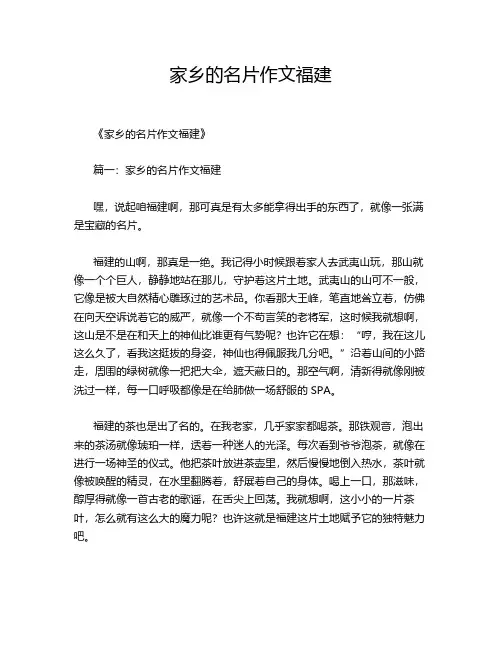 家乡的名片作文福建

《家乡的名片作文福建》

篇一：家乡的名片作文福建

嘿，说起咱福建啊，那可真是有太多能拿得出手的东西了，就像一张满是宝藏的名片。

福建的山啊，那真是一绝。我记得小时候跟着家人去武夷山玩，那山就像一个个巨人，静静地站在那儿，守护着这片土地。武夷山的山可不一般，它像是被大自然精心雕琢过的艺术品。你看那大王峰，笔直地耸立着，仿佛在向天空诉说着它的威严，就像一个不苟言笑的老将军，这时候我就想啊，这山是不是在和天上的神仙比谁更有气势呢？也许它在想：“哼，我在这儿这么久了，看我这挺拔的身姿，神仙也得佩服我几分吧。”沿着山间的小路走，周围的绿树就像一把把大伞，遮天蔽日的。那空气啊，清新得就像刚被洗过一样，每一口呼吸都像是在给肺做一场舒服的 SPA。

福建的茶也是出了名的。在我老家，几乎家家都喝茶。那铁观音，泡出来的茶汤就像琥珀一样，透着一种迷人的光泽。每次看到爷爷泡茶，就像在进行一场神圣的仪式。他把茶叶放进茶壶里，然后慢慢地倒入热水，茶叶就像被唤醒的精灵，在水里翻腾着，舒展着自己的身体。喝上一口，那滋味，醇厚得就像一首古老的歌谣，在舌尖上回荡。我就想啊，这小小的一片茶叶，怎么就有这么大的魔力呢？也许这就是福建这片土地赋予它的独特魅力吧。